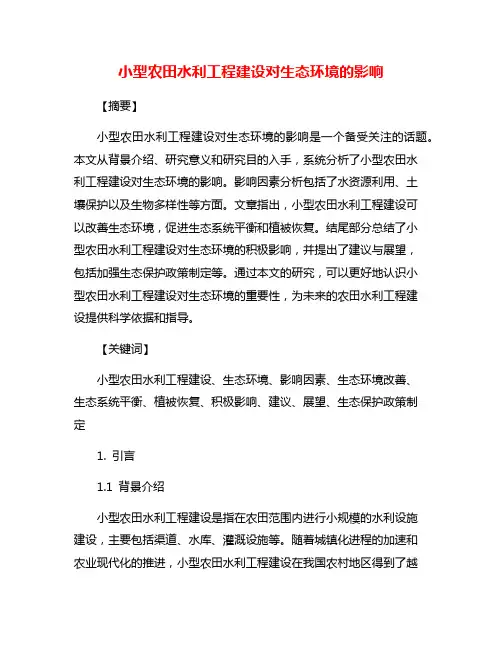 小型农田水利工程建设对生态环境的影响

【摘要】

小型农田水利工程建设对生态环境的影响是一个备受关注的话题。本文从背景介绍、研究意义和研究目的入手，系统分析了小型农田水利工程建设对生态环境的影响。影响因素分析包括了水资源利用、土壤保护以及生物多样性等方面。文章指出，小型农田水利工程建设可以改善生态环境，促进生态系统平衡和植被恢复。结尾部分总结了小型农田水利工程建设对生态环境的积极影响，并提出了建议与展望，包括加强生态保护政策制定等。通过本文的研究，可以更好地认识小型农田水利工程建设对生态环境的重要性，为未来的农田水利工程建设提供科学依据和指导。

【关键词】

小型农田水利工程建设、生态环境、影响因素、生态环境改善、生态系统平衡、植被恢复、积极影响、建议、展望、生态保护政策制定

1. 引言

1.1 背景介绍

小型农田水利工程建设是指在农田范围内进行小规模的水利设施建设，主要包括渠道、水库、灌溉设施等。随着城镇化进程的加速和农业现代化的推进，小型农田水利工程建设在我国农村地区得到了越